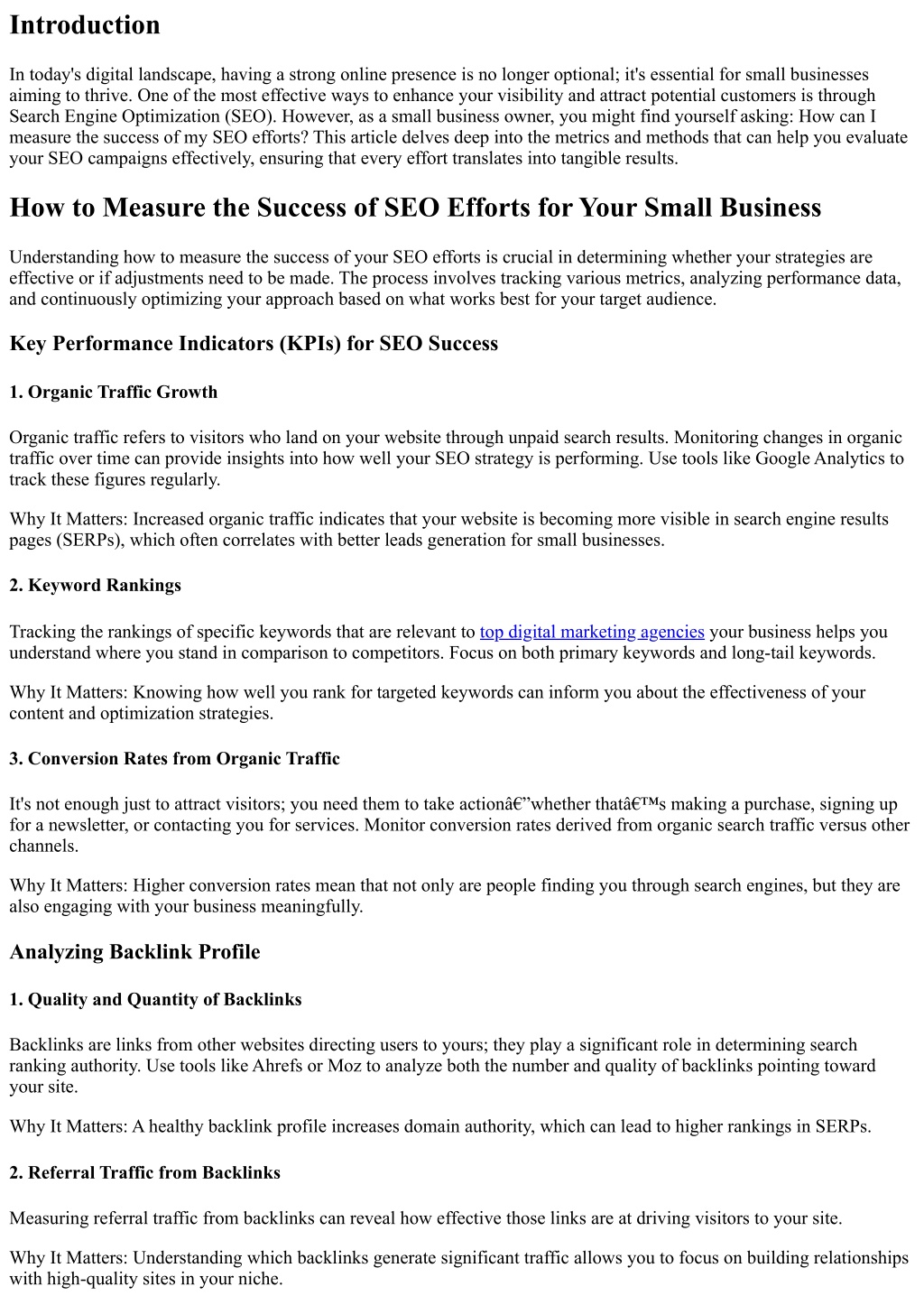 Introduction

In today's digital landscape, having a strong online presence is no longer optional; it's essential for small businesses aiming to thrive. One of the most effective ways to enhance your visibility and attract potential customers is through Search Engine Optimization (SEO). However, as a small business owner, you might find yourself asking: How can I measure the success of my SEO efforts? This article delves deep into the metrics and methods that can help you evaluate your SEO campaigns effectively, ensuring that every effort translates into tangible results.

How to Measure the Success of SEO Efforts for Your Small Business

Understanding how to measure the success of your SEO efforts is crucial in determining whether your strategies are effective or if adjustments need to be made. The process involves tracking various metrics, analyzing performance data, and continuously optimizing your approach based on what works best for your target audience.

Key Performance Indicators (KPIs) for SEO Success

1. Organic Traffic Growth

Organic traffic refers to visitors who land on your website through unpaid search results. Monitoring changes in organic traffic over time can provide insights into how well your SEO strategy is performing. Use tools like Google Analytics to track these figures regularly.

Why It Matters: Increased organic traffic indicates that your website is becoming more visible in search engine results pages (SERPs), which often correlates with better leads generation for small businesses.

2. Keyword Rankings

Tracking the rankings of specific keywords that are relevant to top digital marketing agencies your business helps you understand where you stand in comparison to competitors. Focus on both primary keywords and long-tail keywords.

Why It Matters: Knowing how well you rank for targeted keywords can inform you about the effectiveness of your content and optimization strategies.

3. Conversion Rates from Organic Traffic

It's not enough just to attract visitors; you need them to take actionâ€”whether thatâ€™s making a purchase, signing up for a newsletter, or contacting you for services. Monitor conversion rates derived from organic search traffic versus other channels.

Why It Matters: Higher conversion rates mean that not only are people finding you through search engines, but they are also engaging with your business meaningfully.

Analyzing Backlink Profile

1. Quality and Quantity of Backlinks

Backlinks are links from other websites directing users to yours; they play a significant role in determining search ranking authority. Use tools like Ahrefs or Moz to analyze both the number and quality of backlinks pointing toward your site.

Why It Matters: A healthy backlink profile increases domain authority, which can lead to higher rankings in SERPs.

2. Referral Traffic from Backlinks

Measuring referral traffic from backlinks can reveal how effective those links are at driving visitors to your site.

Why It Matters: Understanding which backlinks generate significant traffic allows you to focus on building relationships with high-quality sites in your niche.